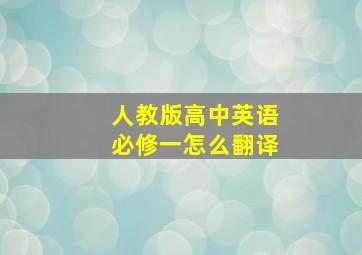 人教版高中英语
必修一怎么翻译